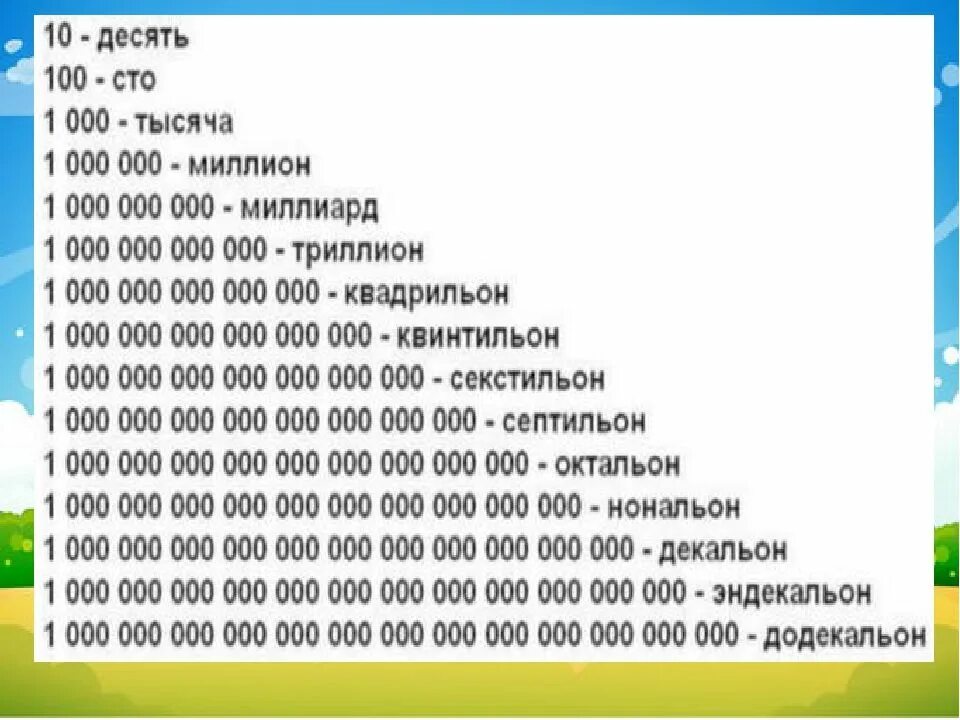 10 - десять
100 - сто
1 000 - тысяча
1 000 000 - миллион
1 000 000 000 - миллиард
1 000 000 000 000 - триллион
1 000 000 000 000 000 - квадрильон
1 000 000 000 000 000 000 - квинтильон
1 000 000 000 000 000 000 000 - секстильон
1 000 000 000 000 000 000 000 000 - септильон
1 000 000 000 000 000 000 000 000 000 - октальон
1 000 000 000 000 000 000 000 000 000 000 - нональон
1 000 000 000 000 000 000 000 000 000 000 000 - декальон
1 000 000 000 000 000 000 000 000 000 000 000 000 - эндекальон
1 000 000 000 000 000 000 000 000 000 000 000 000 000 - додекальон